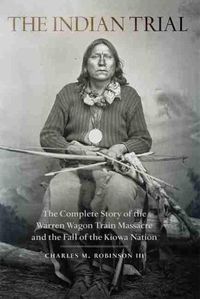 THE INDIAN TRIAL

The Complete Story of the Warren Wagon Train Massacre and the Fall of the Kiowa Nation

CHARLES M. ROBINSON III